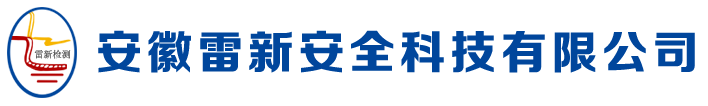 雷新检测

安徽雷新安全科技有限公司